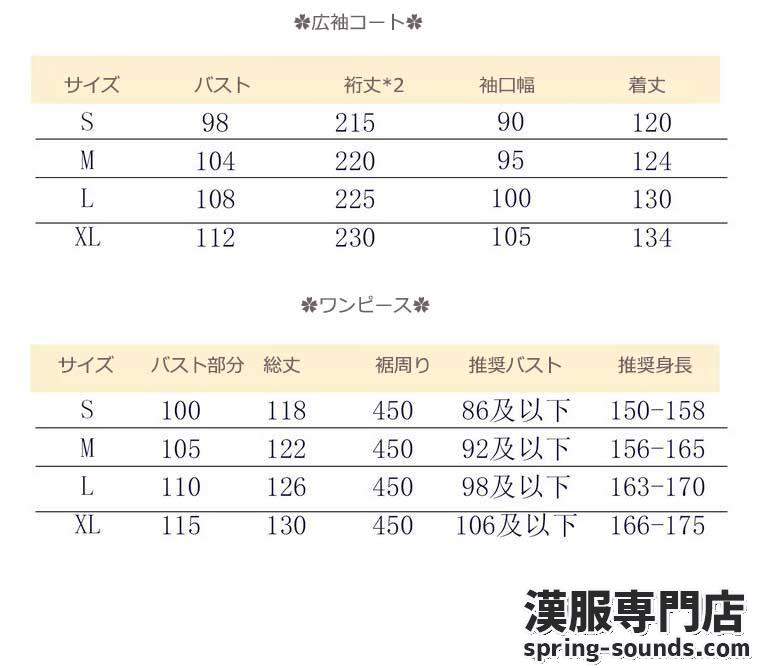 ✿広袖コート✿

| サイズ | バスト | 裄丈*2 | 袖口幅 | 着丈 |
|---|---|---|---|---|
| S | 98 | 215 | 90 | 120 |
| M | 104 | 220 | 95 | 124 |
| L | 108 | 225 | 100 | 130 |
| XL | 112 | 230 | 105 | 134 |

✿ワンピース✿

| サイズ | バスト部分 | 総丈 | 裾周り | 推奨バスト | 推奨身長 |
|---|---|---|---|---|---|
| S | 100 | 118 | 450 | 86及以下 | 150-158 |
| M | 105 | 122 | 450 | 92及以下 | 156-165 |
| L | 110 | 126 | 450 | 98及以下 | 163-170 |
| XL | 115 | 130 | 450 | 106及以下 | 166-175 |

漢服専門店
spring-sounds.com